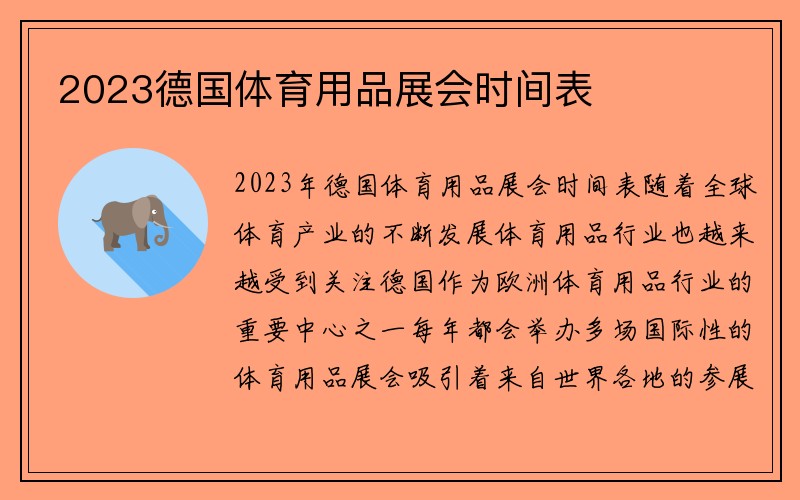 2023德国体育用品展会时间表

2023年德国体育用品展会时间表随着全球体育产业的不断发展体育用品行业也越来越受到关注德国作为欧洲体育用品行业的重要中心之一每年都会举办多场国际性的体育用品展会吸引着来自世界各地的参展